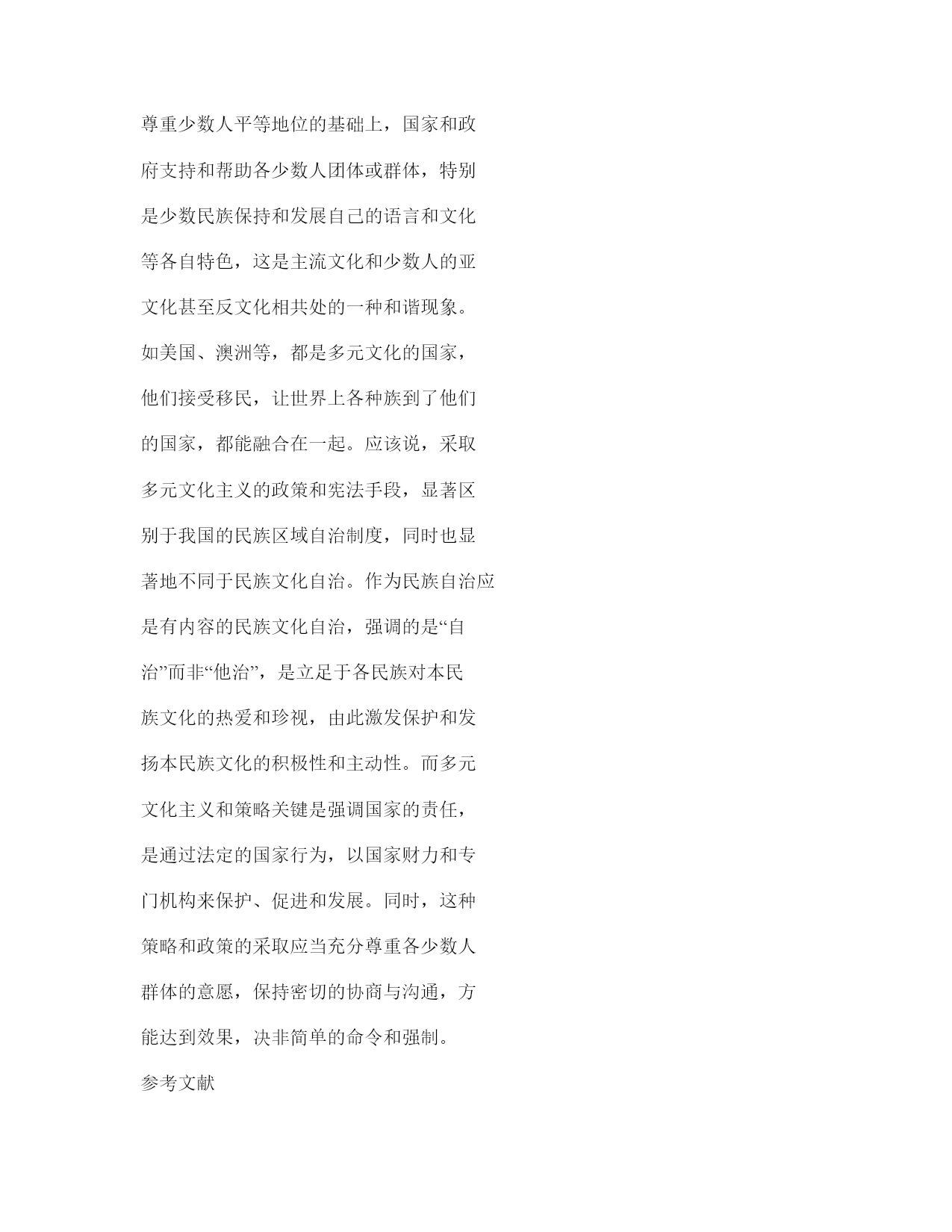 尊重少数人平等地位的基础上，国家和政府支持和帮助各少数人团体或群体，特别是少数民族保持和发展自己的语言和文化等各自特色，这是主流文化和少数人的亚文化甚至反文化相共处的一种和谐现象。如美国、澳洲等，都是多元文化的国家，他们接受移民，让世界上各种族到了他们的国家，都能融合在一起。应该说，采取多元文化主义的政策和宪法手段，显著区别于我国的民族区域自治制度，同时也显著地不同于民族文化自治。作为民族自治应是有内容的民族文化自治，强调的是“自治”而非“他治”，是立足于各民族对本民族文化的热爱和珍视，由此激发保护和发扬本民族文化的积极性和主动性。而多元文化主义和策略关键是强调国家的责任，是通过法定的国家行为，以国家财力和专门机构来保护、促进和发展。同时，这种策略和政策的采取应当充分尊重各少数人群体的意愿，保持密切的协商与沟通，方能达到效果，决非简单的命令和强制。

参考文献